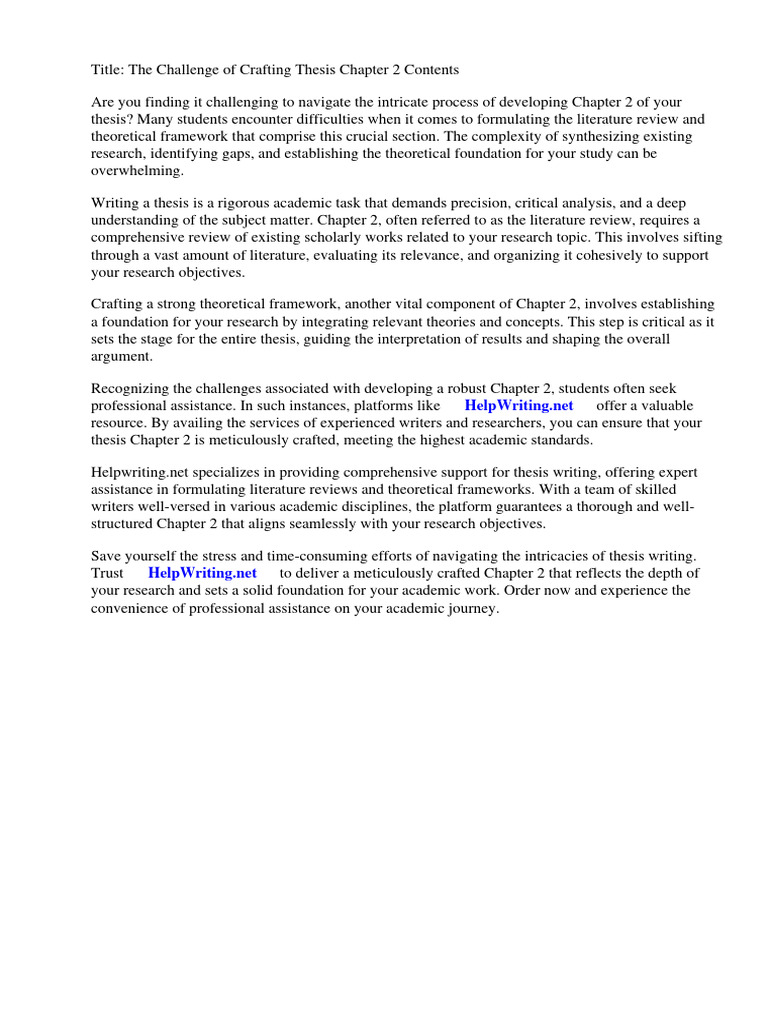 Title: The Challenge of Crafting Thesis Chapter 2 Contents

Are you finding it challenging to navigate the intricate process of developing Chapter 2 of your thesis? Many students encounter difficulties when it comes to formulating the literature review and theoretical framework that comprise this crucial section. The complexity of synthesizing existing research, identifying gaps, and establishing the theoretical foundation for your study can be overwhelming.

Writing a thesis is a rigorous academic task that demands precision, critical analysis, and a deep understanding of the subject matter. Chapter 2, often referred to as the literature review, requires a comprehensive review of existing scholarly works related to your research topic. This involves sifting through a vast amount of literature, evaluating its relevance, and organizing it cohesively to support your research objectives.

Crafting a strong theoretical framework, another vital component of Chapter 2, involves establishing a foundation for your research by integrating relevant theories and concepts. This step is critical as it sets the stage for the entire thesis, guiding the interpretation of results and shaping the overall argument.

Recognizing the challenges associated with developing a robust Chapter 2, students often seek professional assistance. In such instances, platforms like HelpWriting.net offer a valuable resource. By availing the services of experienced writers and researchers, you can ensure that your thesis Chapter 2 is meticulously crafted, meeting the highest academic standards.

Helpwriting.net specializes in providing comprehensive support for thesis writing, offering expert assistance in formulating literature reviews and theoretical frameworks. With a team of skilled writers well-versed in various academic disciplines, the platform guarantees a thorough and well-structured Chapter 2 that aligns seamlessly with your research objectives.

Save yourself the stress and time-consuming efforts of navigating the intricacies of thesis writing. Trust HelpWriting.net to deliver a meticulously crafted Chapter 2 that reflects the depth of your research and sets a solid foundation for your academic work. Order now and experience the convenience of professional assistance on your academic journey.